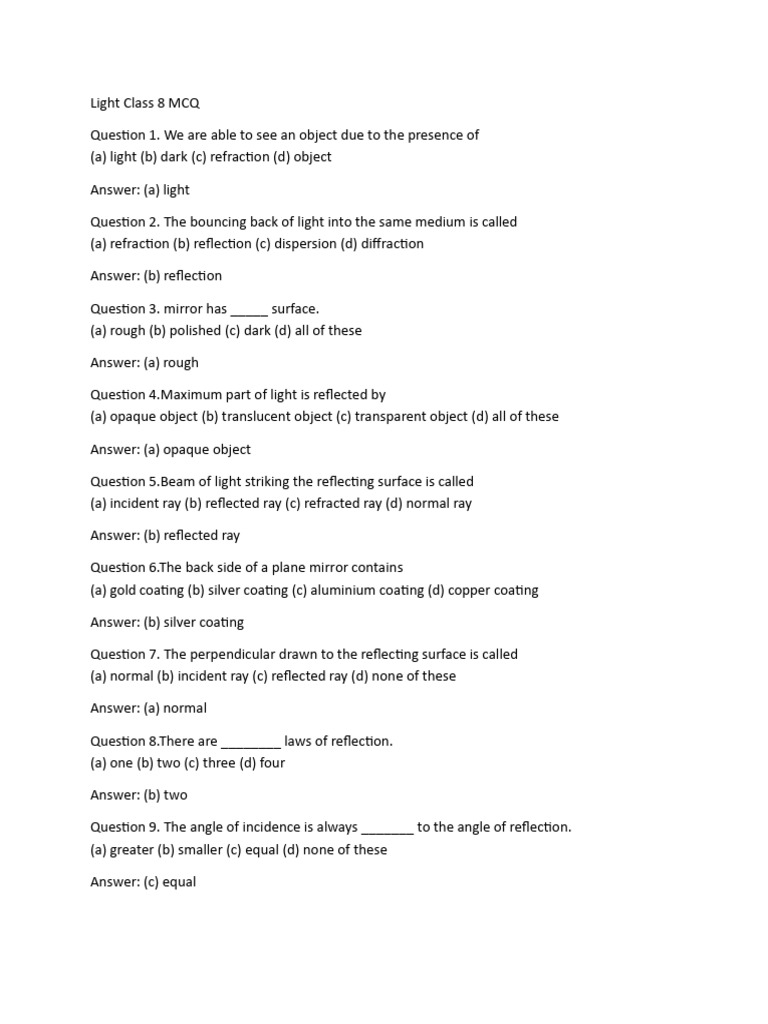 Light Class 8 MCQ

Question 1. We are able to see an object due to the presence of
(a) light (b) dark (c) refraction (d) object

Answer: (a) light

Question 2. The bouncing back of light into the same medium is called
(a) refraction (b) reflection (c) dispersion (d) diffraction

Answer: (b) reflection

Question 3. mirror has _____ surface.
(a) rough (b) polished (c) dark (d) all of these

Answer: (a) rough

Question 4.Maximum part of light is reflected by
(a) opaque object (b) translucent object (c) transparent object (d) all of these

Answer: (a) opaque object

Question 5.Beam of light striking the reflecting surface is called
(a) incident ray (b) reflected ray (c) refracted ray (d) normal ray

Answer: (b) reflected ray

Question 6.The back side of a plane mirror contains
(a) gold coating (b) silver coating (c) aluminium coating (d) copper coating

Answer: (b) silver coating

Question 7. The perpendicular drawn to the reflecting surface is called
(a) normal (b) incident ray (c) reflected ray (d) none of these

Answer: (a) normal

Question 8.There are ________ laws of reflection.
(a) one (b) two (c) three (d) four

Answer: (b) two

Question 9. The angle of incidence is always _______ to the angle of reflection.
(a) greater (b) smaller (c) equal (d) none of these

Answer: (c) equal